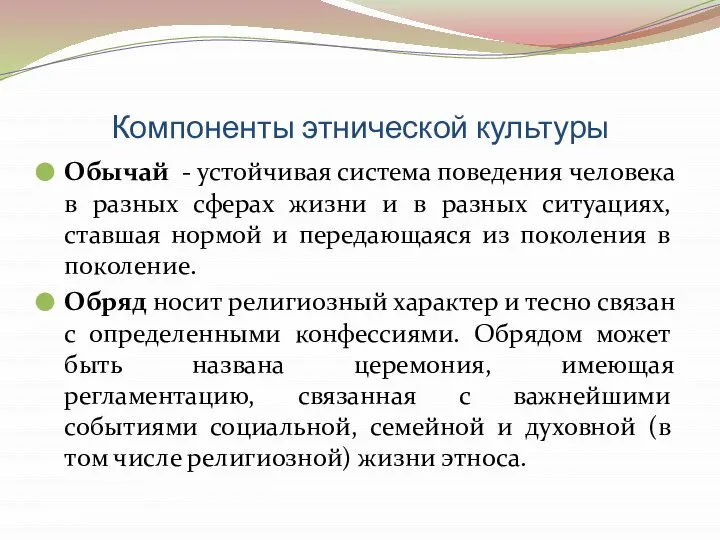 Компоненты этнической культуры

Обычай - устойчивая система поведения человека в разных сферах жизни и в разных ситуациях, ставшая нормой и передающаяся из поколения в поколение.

Обряд носит религиозный характер и тесно связан с определенными конфессиями. Обрядом может быть названа церемония, имеющая регламентацию, связанная с важнейшими событиями социальной, семейной и духовной (в том числе религиозной) жизни этноса.